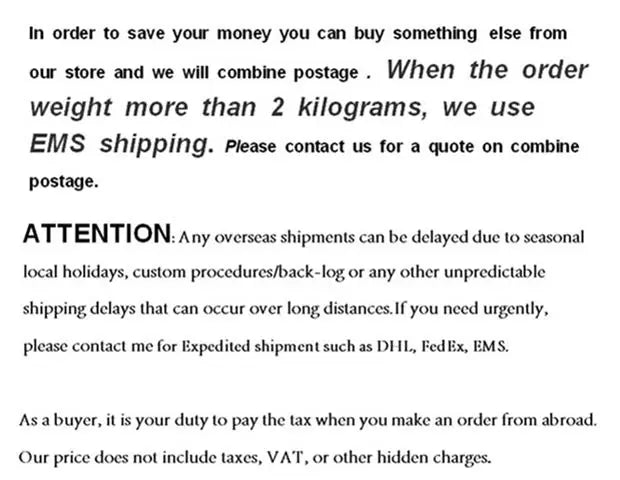 In order to save your money you can buy something else from our store and we will combine postage . When the order weight more than 2 kilograms, we use EMS shipping. Please contact us for a quote on combine postage.

ATTENTION: Any overseas shipments can be delayed due to seasonal local holidays, custom procedures/back-log or any other unpredictable shipping delays that can occur over long distances.If you need urgently, please contact me for Expedited shipment such as DHL, FedEx, EMS.

As a buyer, it is your duty to pay the tax when you make an order from abroad. Our price does not include taxes, VAT, or other hidden charges.